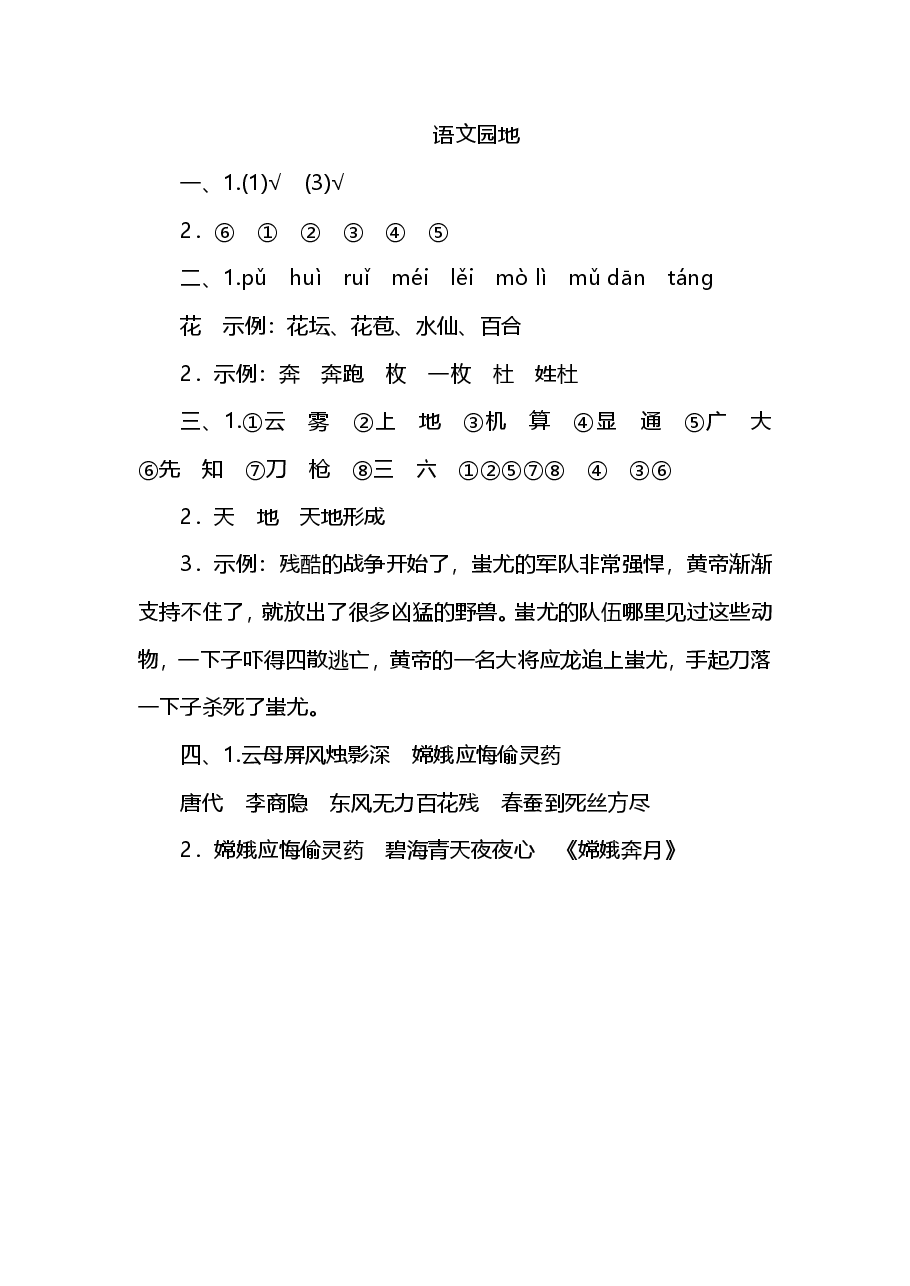 语文园地

一、1.(1)√ (3)√

2．⑥ ① ② ③ ④ ⑤

二、1.pǔ huì ruǐ méi lěi mò lì mǔ dān táng

花 示例：花坛、花苞、水仙、百合

2．示例：奔 奔跑 枚 一枚 杜 姓杜

三、1.①云 雾 ②上 地 ③机 算 ④显 通 ⑤广 大 ⑥先 知 ⑦刀 枪 ⑧三 六 ①②⑤⑦⑧ ④ ③⑥

2．天 地 天地形成

3．示例：残酷的战争开始了，蚩尤的军队非常强悍，黄帝渐渐支持不住了，就放出了很多凶猛的野兽。蚩尤的队伍哪里见过这些动物，一下子吓得四散逃亡，黄帝的一名大将应龙追上蚩尤，手起刀落一下子杀死了蚩尤。

四、1.云母屏风烛影深 嫦娥应悔偷灵药

唐代 李商隐 东风无力百花残 春蚕到死丝方尽

2．嫦娥应悔偷灵药 碧海青天夜夜心 《嫦娥奔月》